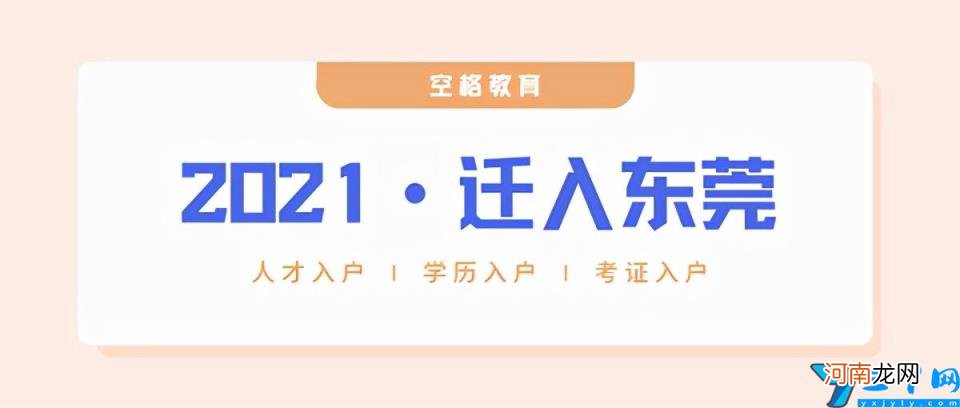 空格教育

2021 · 迁入东莞

人才入户 | 学历入户 | 考证入户

河南龙网
yxjyly.com